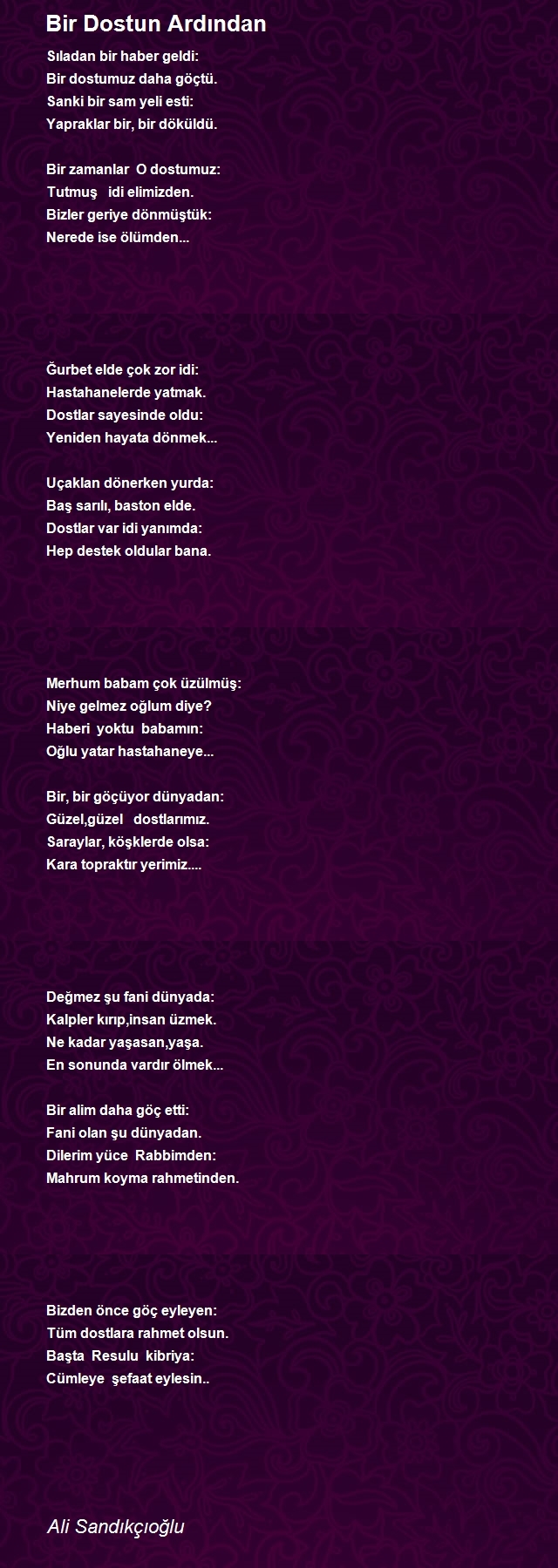 Bir Dostun Ardından

Sıladan bir haber geldi:
Bir dostumuz daha göçtü.
Sanki bir sam yeli esti:
Yapraklar bir, bir döküldü.

Bir zamanlar O dostumuz:
Tutmuş idi elimizden.
Bizler geriye dönmüştük:
Nerede ise ölümden...

Ğurbet elde çok zor idi:
Hastahanelerde yatmak.
Dostlar sayesinde oldu:
Yeniden hayata dönmek...

Uçaklan dönerken yurda:
Baş sarılı, baston elde.
Dostlar var idi yanımda:
Hep destek oldular bana.

Merhum babam çok üzülmüş:
Niye gelmez oğlum diye?
Haberi yoktu babamın:
Oğlu yatar hastahaneye...

Bir, bir göçüyor dünyadan:
Güzel,güzel dostlarımız.
Saraylar, köşklerde olsa:
Kara topraktır yerimiz....

Değmez şu fani dünyada:
Kalpler kırıp,insan üzmek.
Ne kadar yaşasan,yaşa.
En sonunda vardır ölmek...

Bir alim daha göç etti:
Fani olan şu dünyadan.
Dilerim yüce Rabbimden:
Mahrum koyma rahmetinden.

Bizden önce göç eyleyen:
Tüm dostlara rahmet olsun.
Başta Resulu kibriya:
Cümleye şefaat eylesin..

Ali Sandıkçıoğlu